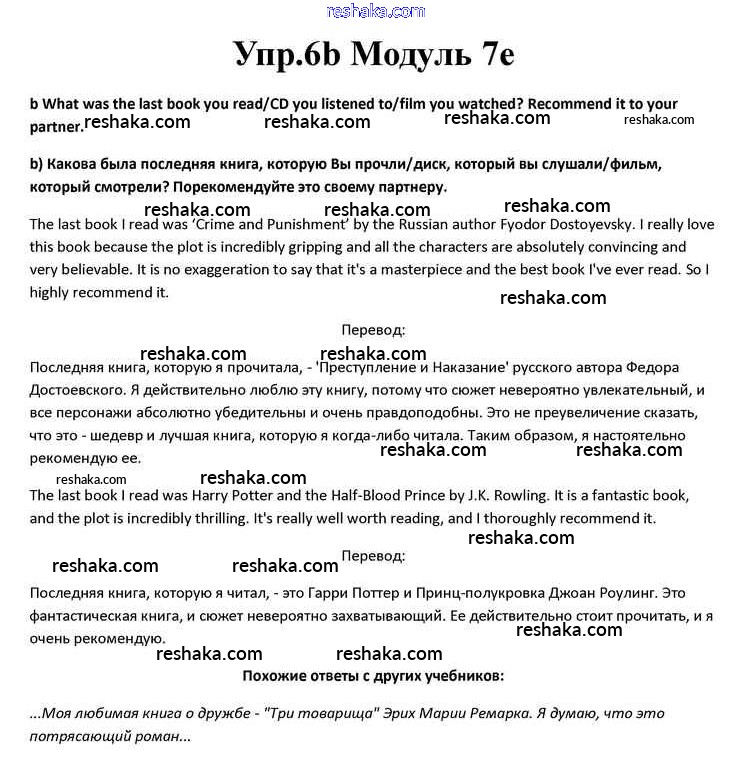 reshaka.com

Упр.6b Модуль 7e

b What was the last book you read/CD you listened to/film you watched? Recommend it to your partner. reshaka.com reshaka.com reshaka.com reshaka.com

b) Какова была последняя книга, которую Вы прочли/диск, который вы слушали/фильм, который смотрели? Порекомендуйте это своему партнеру.

reshaka.com reshaka.com reshaka.com

The last book I read was 'Crime and Punishment' by the Russian author Fyodor Dostoyevsky. I really love this book because the plot is incredibly gripping and all the characters are absolutely convincing and very believable. It is no exaggeration to say that it's a masterpiece and the best book I've ever read. So I highly recommend it.

reshaka.com

Перевод:

reshaka.com reshaka.com

Последняя книга, которую я прочитала, - 'Преступление и Наказание' русского автора Федора Достоевского. Я действительно люблю эту книгу, потому что сюжет невероятно увлекательный, и все персонажи абсолютно убедительны и очень правдоподобны. Это не преувеличение сказать, что это - шедевр и лучшая книга, которую я когда-либо читала. Таким образом, я настоятельно рекомендую ее.

reshaka.com reshaka.com

reshaka.com reshaka.com

The last book I read was Harry Potter and the Half-Blood Prince by J.K. Rowling. It is a fantastic book, and the plot is incredibly thrilling. It's really well worth reading, and I thoroughly recommend it.

reshaka.com

reshaka.com reshaka.com Перевод:

Последняя книга, которую я читал, - это Гарри Поттер и Принц-полукровка Джоан Роулинг. Это фантастическая книга, и сюжет невероятно захватывающий. Ее действительно стоит прочитать, и я очень рекомендую.

reshaka.com

reshaka.com reshaka.com

Похожие ответы с других учебников:

...Моя любимая книга о дружбе - "Три товарища" Эрих Марии Ремарка. Я думаю, что это потрясающий роман...